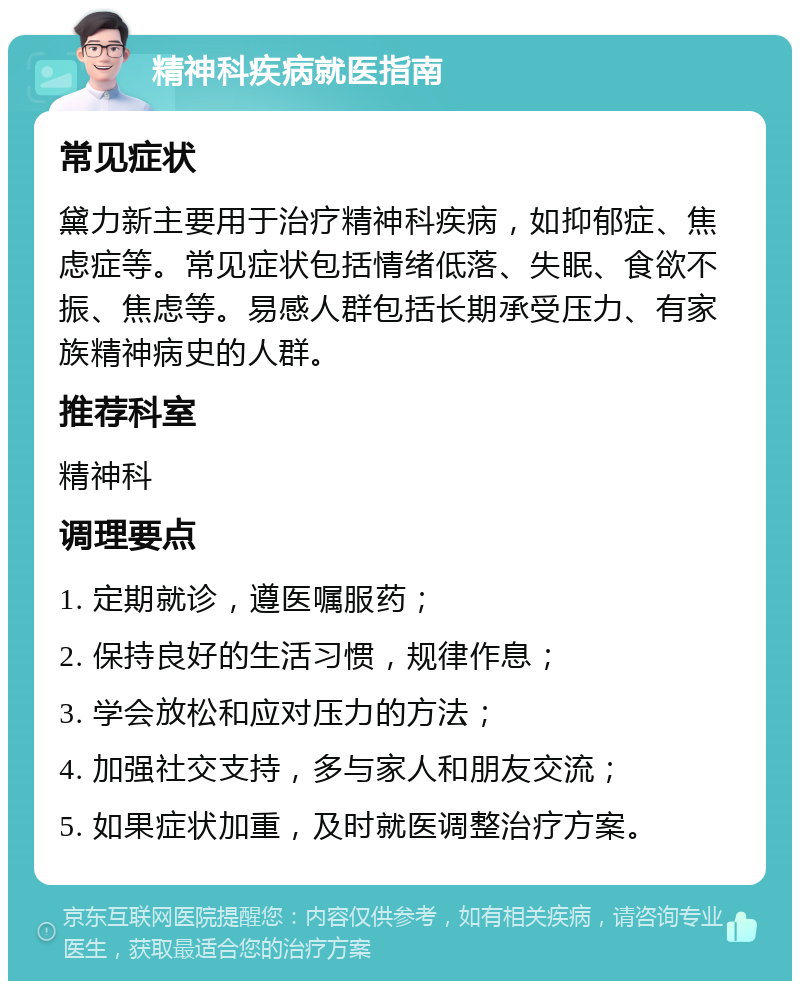 精神科疾病就医指南

常见症状

黛力新主要用于治疗精神科疾病，如抑郁症、焦虑症等。常见症状包括情绪低落、失眠、食欲不振、焦虑等。易感人群包括长期承受压力、有家族精神病史的人群。

推荐科室

精神科

调理要点

1. 定期就诊，遵医嘱服药；

2. 保持良好的生活习惯，规律作息；

3. 学会放松和应对压力的方法；

4. 加强社交支持，多与家人和朋友交流；

5. 如果症状加重，及时就医调整治疗方案。

京东互联网医院提醒您：内容仅供参考，如有相关疾病，请咨询专业医生，获取最适合您的治疗方案